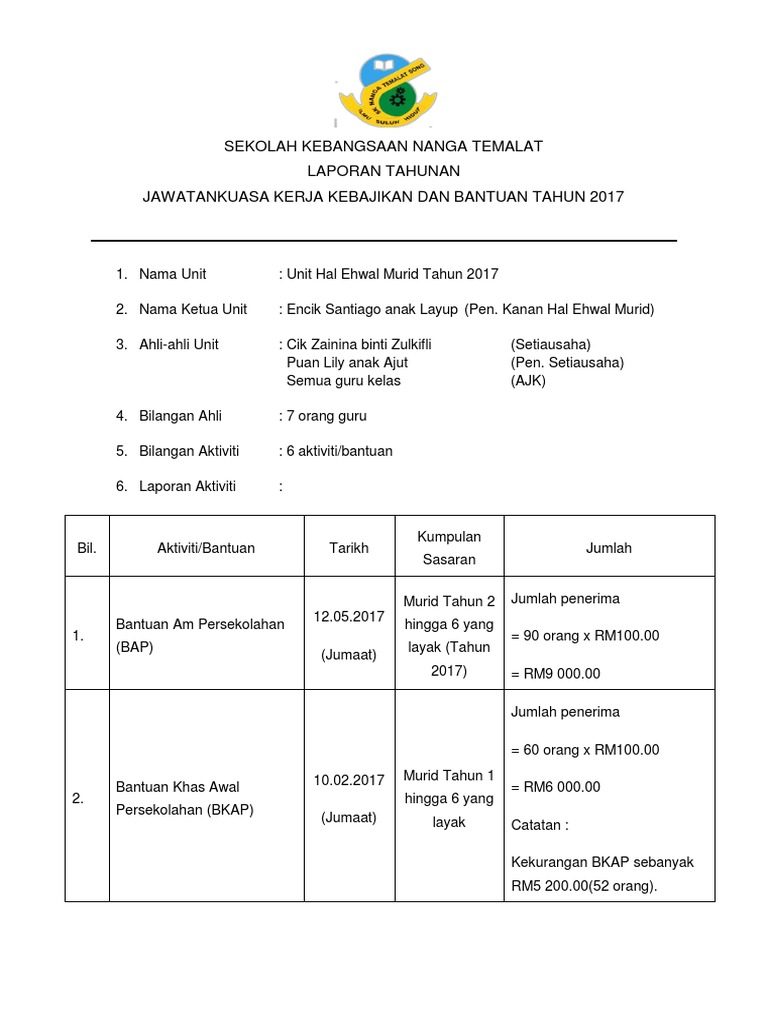 SK NANGA TEMALAT SONG
ILMU SULUH HIDUP

SEKOLAH KEBANGSAAN NANGA TEMALAT
LAPORAN TAHUNAN
JAWATANKUASA KERJA KEBAJIKAN DAN BANTUAN TAHUN 2017

1. Nama Unit : Unit Hal Ehwal Murid Tahun 2017

2. Nama Ketua Unit : Encik Santiago anak Layup (Pen. Kanan Hal Ehwal Murid)

3. Ahli-ahli Unit : Cik Zainina binti Zulkifli (Setiausaha)
Puan Lily anak Ajut (Pen. Setiausaha)
Semua guru kelas (AJK)

4. Bilangan Ahli : 7 orang guru

5. Bilangan Aktiviti : 6 aktiviti/bantuan

6. Laporan Aktiviti :

| Bil. | Aktiviti/Bantuan | Tarikh | Kumpulan Sasaran | Jumlah |
|---|---|---|---|---|
| 1. | Bantuan Am Persekolahan (BAP) | 12.05.2017 (Jumaat) | Murid Tahun 2 hingga 6 yang layak (Tahun 2017) | Jumlah penerima = 90 orang x RM100.00 = RM9 000.00 |
| 2. | Bantuan Khas Awal Persekolahan (BKAP) | 10.02.2017 (Jumaat) | Murid Tahun 1 hingga 6 yang layak | Jumlah penerima = 60 orang x RM100.00 = RM6 000.00 Catatan : Kekurangan BKAP sebanyak RM5 200.00(52 orang). |